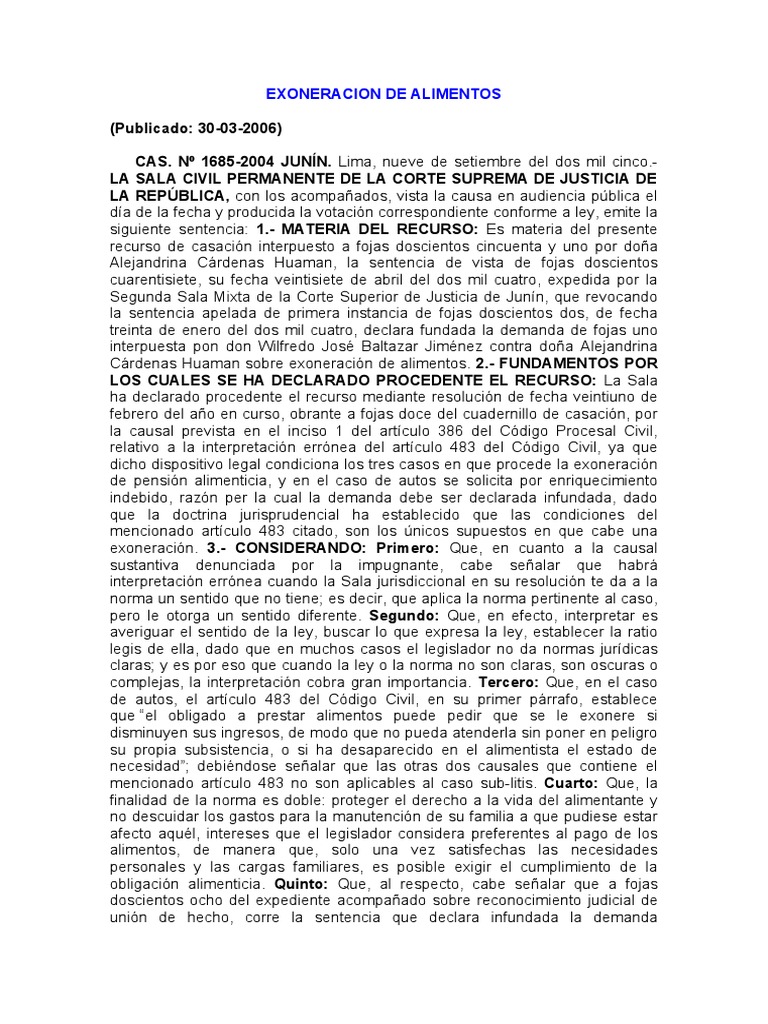 EXONERACION DE ALIMENTOS

(Publicado: 30-03-2006)

CAS. Nº 1685-2004 JUNÍN. Lima, nueve de setiembre del dos mil cinco.- LA SALA CIVIL PERMANENTE DE LA CORTE SUPREMA DE JUSTICIA DE LA REPÚBLICA, con los acompañados, vista la causa en audiencia pública el día de la fecha y producida la votación correspondiente conforme a ley, emite la siguiente sentencia: 1.- MATERIA DEL RECURSO: Es materia del presente recurso de casación interpuesto a fojas doscientos cincuenta y uno por doña Alejandrina Cárdenas Huaman, la sentencia de vista de fojas doscientos cuarentisiete, su fecha veintisiete de abril del dos mil cuatro, expedida por la Segunda Sala Mixta de la Corte Superior de Justicia de Junín, que revocando la sentencia apelada de primera instancia de fojas doscientos dos, de fecha treinta de enero del dos mil cuatro, declara fundada la demanda de fojas uno interpuesta pon don Wilfredo José Baltazar Jiménez contra doña Alejandrina Cárdenas Huaman sobre exoneración de alimentos. 2.- FUNDAMENTOS POR LOS CUALES SE HA DECLARADO PROCEDENTE EL RECURSO: La Sala ha declarado procedente el recurso mediante resolución de fecha veintiuno de febrero del año en curso, obrante a fojas doce del cuadernillo de casación, por la causal prevista en el inciso 1 del artículo 386 del Código Procesal Civil, relativo a la interpretación errónea del artículo 483 del Código Civil, ya que dicho dispositivo legal condiciona los tres casos en que procede la exoneración de pensión alimenticia, y en el caso de autos se solicita por enriquecimiento indebido, razón per la cual la demanda debe ser declarada infundada, dado que la doctrina jurisprudencial ha establecido que las condiciones del mencionado artículo 483 citado, son los únicos supuestos en que cabe una exoneración. 3.- CONSIDERANDO: Primero: Que, en cuanto a la causal sustantiva denunciada por la impugnante, cabe señalar que habrá interpretación errónea cuando la Sala jurisdiccional en su resolución te da a la norma un sentido que no tiene; es decir, que aplica la norma pertinente al caso, pero le otorga un sentido diferente. Segundo: Que, en efecto, interpretar es averiguar el sentido de la ley, buscar lo que expresa la ley, establecer la ratio legis de ella, dado que en muchos casos el legislador no da normas jurídicas claras; y es por eso que cuando la ley o la norma no son claras, son oscuras o complejas, la interpretación cobra gran importancia. Tercero: Que, en el caso de autos, el artículo 483 del Código Civil, en su primer párrafo, establece que "el obligado a prestar alimentos puede pedir que se le exonere si disminuyen sus ingresos, de modo que no pueda atenderla sin poner en peligro su propia subsistencia, o si ha desaparecido en el alimentista el estado de necesidad"; debiéndose señalar que las otras dos causales que contiene el mencionado artículo 483 no son aplicables al caso sub-litis. Cuarto: Que, la finalidad de la norma es doble: proteger el derecho a la vida del alimentante y no descuidar los gastos para la manutención de su familia a que pudiese estar afecto aquél, intereses que el legislador considera preferentes al pago de los alimentos, de manera que, solo una vez satisfechas las necesidades personales y las cargas familiares, es posible exigir el cumplimiento de la obligación alimenticia. Quinto: Que, al respecto, cabe señalar que a fojas doscientos ocho del expediente acompañado sobre reconocimiento judicial de unión de hecho, corre la sentencia que declara infundada la demanda